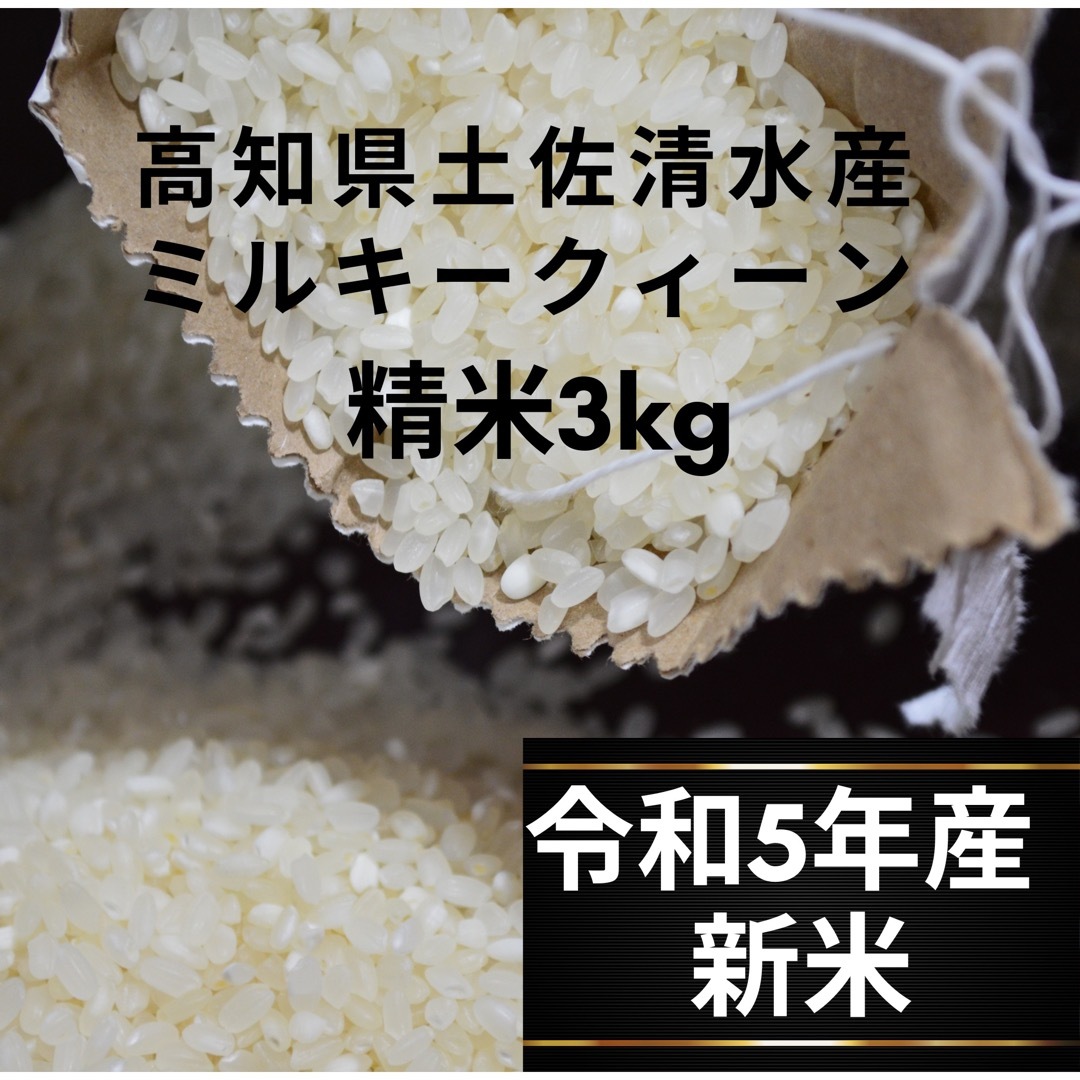 高知県土佐清水産
ミルキークィーン
精米3kg

令和5年産
新米